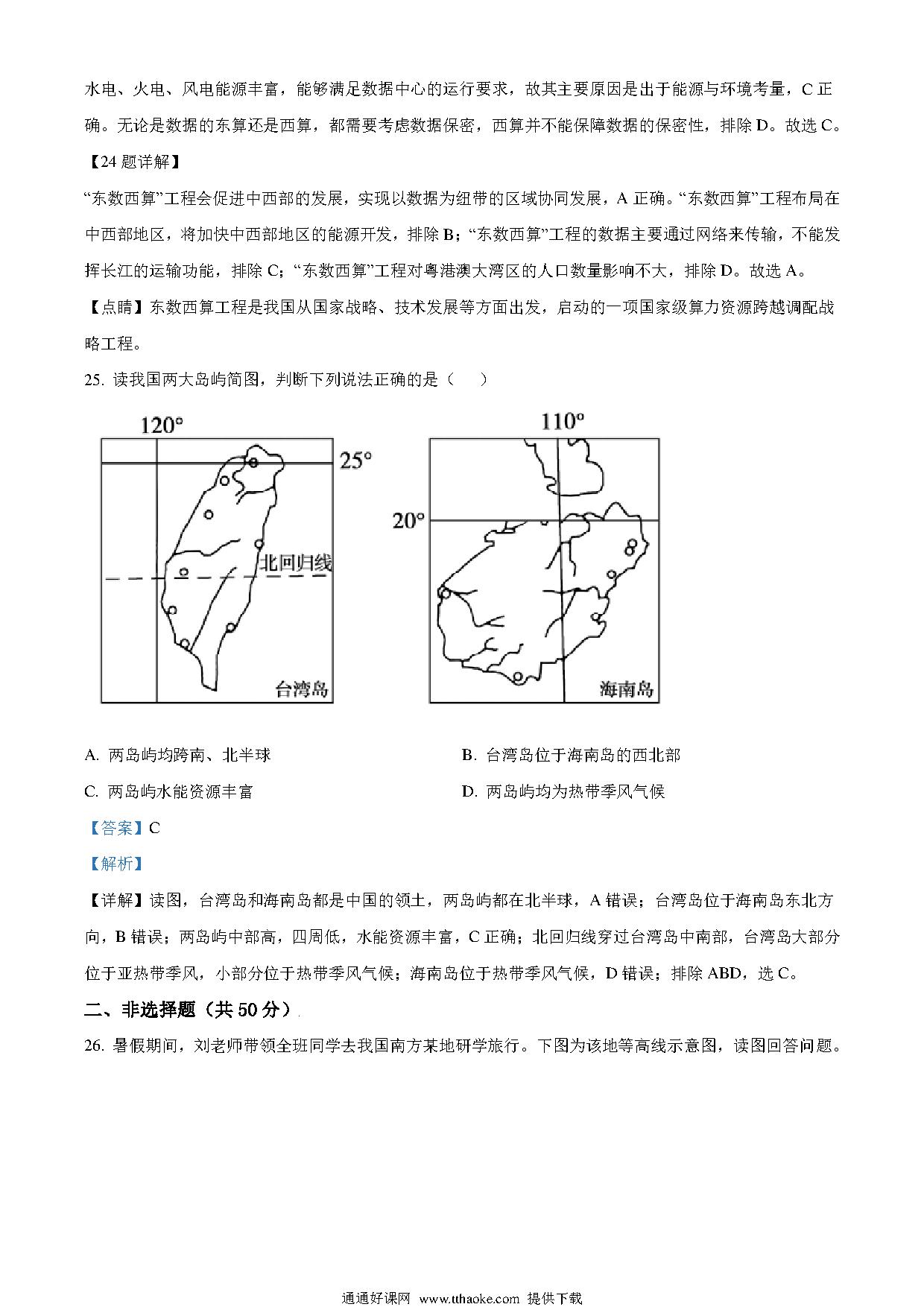 水电、火电、风电能源丰富，能够满足数据中心的运行要求，故其主要原因是出于能源与环境考量，C 正确。无论是数据的东算还是西算，都需要考虑数据保密，西算并不能保障数据的保密性，排除 D。故选 C。

【24 题详解】

“东数西算”工程会促进中西部的发展，实现以数据为纽带的区域协同发展，A 正确。“东数西算”工程布局在中西部地区，将加快中西部地区的能源开发，排除 B；“东数西算”工程的数据主要通过网络来传输，不能发挥长江的运输功能，排除 C；“东数西算”工程对粤港澳大湾区的人口数量影响不大，排除 D。故选 A。

【点睛】东数西算工程是我国从国家战略、技术发展等方面出发，启动的一项国家级算力资源跨越调配战略工程。

25. 读我国两大岛屿简图，判断下列说法正确的是（　　）

120°
25°
北回归线
台湾岛
110°
20°
海南岛

A. 两岛屿均跨南、北半球

B. 台湾岛位于海南岛的西北部

C. 两岛屿水能资源丰富

D. 两岛屿均为热带季风气候

【答案】C

【解析】

【详解】读图，台湾岛和海南岛都是中国的领土，两岛屿都在北半球，A 错误；台湾岛位于海南岛东北方向，B 错误；两岛屿中部高，四周低，水能资源丰富，C 正确；北回归线穿过台湾岛中南部，台湾岛大部分位于亚热带季风，小部分位于热带季风气候；海南岛位于热带季风气候，D 错误；排除 ABD，选 C。

二、非选择题（共 50 分）

26. 暑假期间，刘老师带领全班同学去我国南方某地研学旅行。下图为该地等高线示意图，读图回答问题。

通通好课网 www.tthaoke.com 提供下载